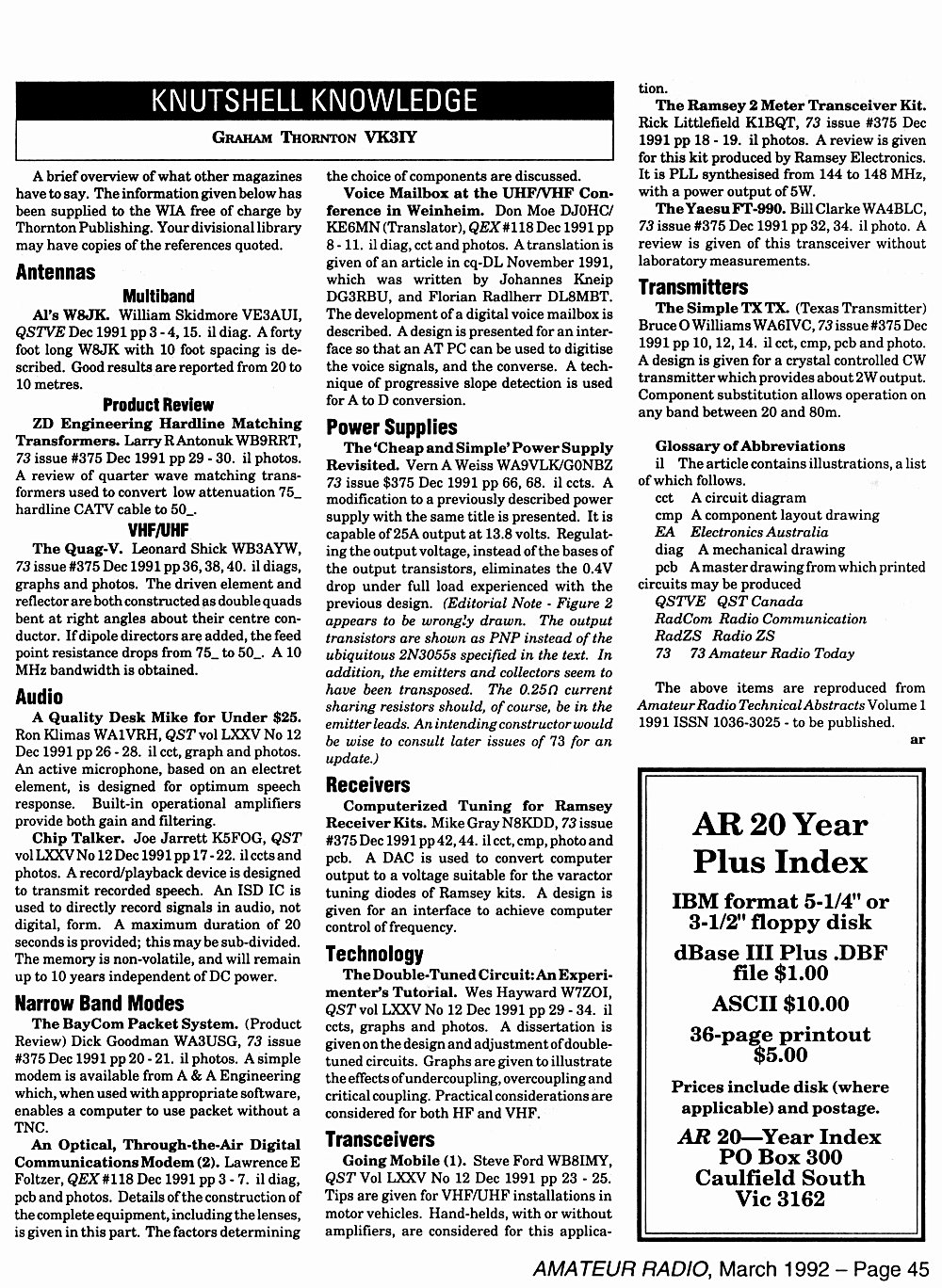 KNUTSHELL KNOWLEDGE

GRAHAM THORNTON VK3IY

A brief overview of what other magazines have to say. The information given below has been supplied to the WIA free of charge by Thornton Publishing. Your divisional library may have copies of the references quoted.

Antennas

Multiband

Al's W8JK. William Skidmore VE3AUI, QSTVE Dec 1991 pp 3 - 4, 15. il diag. A forty foot long W8JK with 10 foot spacing is described. Good results are reported from 20 to 10 metres.

Product Review

ZD Engineering Hardline Matching Transformers. Larry R Antonuk WB9RRT, 73 issue #375 Dec 1991 pp 29 - 30. il photos. A review of quarter wave matching transformers used to convert low attenuation 75_ hardline CATV cable to 50_.

VHF/UHF

The Quag-V. Leonard Shick WB3AYW, 73 issue #375 Dec 1991 pp 36, 38, 40. il diags, graphs and photos. The driven element and reflector are both constructed as double quads bent at right angles about their centre conductor. If dipole directors are added, the feed point resistance drops from 75_ to 50_. A 10 MHz bandwidth is obtained.

Audio

A Quality Desk Mike for Under $25. Ron Klimas WA1VRH, QST vol LXXV No 12 Dec 1991 pp 26 - 28. il cct, graph and photos. An active microphone, based on an electret element, is designed for optimum speech response. Built-in operational amplifiers provide both gain and filtering.

Chip Talker. Joe Jarrett K5FOG, QST vol LXXV No 12 Dec 1991 pp 17 - 22. il ccts and photos. A record/playback device is designed to transmit recorded speech. An ISD IC is used to directly record signals in audio, not digital, form. A maximum duration of 20 seconds is provided; this may be sub-divided. The memory is non-volatile, and will remain up to 10 years independent of DC power.

Narrow Band Modes

The BayCom Packet System. (Product Review) Dick Goodman WA3USG, 73 issue #375 Dec 1991 pp 20 - 21. il photos. A simple modem is available from A & A Engineering which, when used with appropriate software, enables a computer to use packet without a TNC.

An Optical, Through-the-Air Digital Communications Modem (2). Lawrence E Foltzer, QEX #118 Dec 1991 pp 3 - 7. il diag, pcb and photos. Details of the construction of the complete equipment, including the lenses, is given in this part. The factors determining the choice of components are discussed.

Voice Mailbox at the UHF/VHF Conference in Weinheim. Don Moe DJ0HC/KE6MN (Translator), QEX #118 Dec 1991 pp 8 - 11. il diag, cct and photos. A translation is given of an article in cq-DL November 1991, which was written by Johannes Kneip DG3RBU, and Florian Radlherr DL8MBT. The development of a digital voice mailbox is described. A design is presented for an interface so that an AT PC can be used to digitise the voice signals, and the converse. A technique of progressive slope detection is used for A to D conversion.

Power Supplies

The 'Cheap and Simple' Power Supply Revisited. Vern A Weiss WA9VLK/G0NBZ 73 issue $375 Dec 1991 pp 66, 68. il ccts. A modification to a previously described power supply with the same title is presented. It is capable of 25A output at 13.8 volts. Regulating the output voltage, instead of the bases of the output transistors, eliminates the 0.4V drop under full load experienced with the previous design. (Editorial Note - Figure 2 appears to be wrongly drawn. The output transistors are shown as PNP instead of the ubiquitous 2N3055s specified in the text. In addition, the emitters and collectors seem to have been transposed. The 0.25Ω current sharing resistors should, of course, be in the emitter leads. An intending constructor would be wise to consult later issues of 73 for an update.)

Receivers

Computerized Tuning for Ramsey Receiver Kits. Mike Gray N8KDD, 73 issue #375 Dec 1991 pp 42, 44. il cct, cmp, photo and pcb. A DAC is used to convert computer output to a voltage suitable for the varactor tuning diodes of Ramsey kits. A design is given for an interface to achieve computer control of frequency.

Technology

The Double-Tuned Circuit: An Experimenter's Tutorial. Wes Hayward W7ZOI, QST vol LXXV No 12 Dec 1991 pp 29 - 34. il ccts, graphs and photos. A dissertation is given on the design and adjustment of double-tuned circuits. Graphs are given to illustrate the effects of undercoupling, overcoupling and critical coupling. Practical considerations are considered for both HF and VHF.

Transceivers

Going Mobile (1). Steve Ford WB8IMY, QST Vol LXXV No 12 Dec 1991 pp 23 - 25. Tips are given for VHF/UHF installations in motor vehicles. Hand-helds, with or without amplifiers, are considered for this application.

The Ramsey 2 Meter Transceiver Kit. Rick Littlefield K1BQT, 73 issue #375 Dec 1991 pp 18 - 19. il photos. A review is given for this kit produced by Ramsey Electronics. It is PLL synthesised from 144 to 148 MHz, with a power output of 5W.

The Yaesu FT-990. Bill Clarke WA4BLC, 73 issue #375 Dec 1991 pp 32, 34. il photo. A review is given of this transceiver without laboratory measurements.

Transmitters

The Simple TX TX. (Texas Transmitter) Bruce O Williams WA6IVC, 73 issue #375 Dec 1991 pp 10, 12, 14. il cct, cmp, pcb and photo. A design is given for a crystal controlled CW transmitter which provides about 2W output. Component substitution allows operation on any band between 20 and 80m.

Glossary of Abbreviations
il The article contains illustrations, a list of which follows.
cct A circuit diagram
cmp A component layout drawing
EA Electronics Australia
diag A mechanical drawing
pcb A master drawing from which printed circuits may be produced
QSTVE QST Canada
RadCom Radio Communication
RadZS Radio ZS
73 73 Amateur Radio Today

The above items are reproduced from Amateur Radio Technical Abstracts Volume 1 1991 ISSN 1036-3025 - to be published.

ar

AR 20 Year Plus Index
IBM format 5-1/4" or 3-1/2" floppy disk
dBase III Plus .DBF file $1.00
ASCII $10.00
36-page printout $5.00
Prices include disk (where applicable) and postage.
AR 20—Year Index
PO Box 300
Caulfield South
Vic 3162

AMATEUR RADIO, March 1992 – Page 45